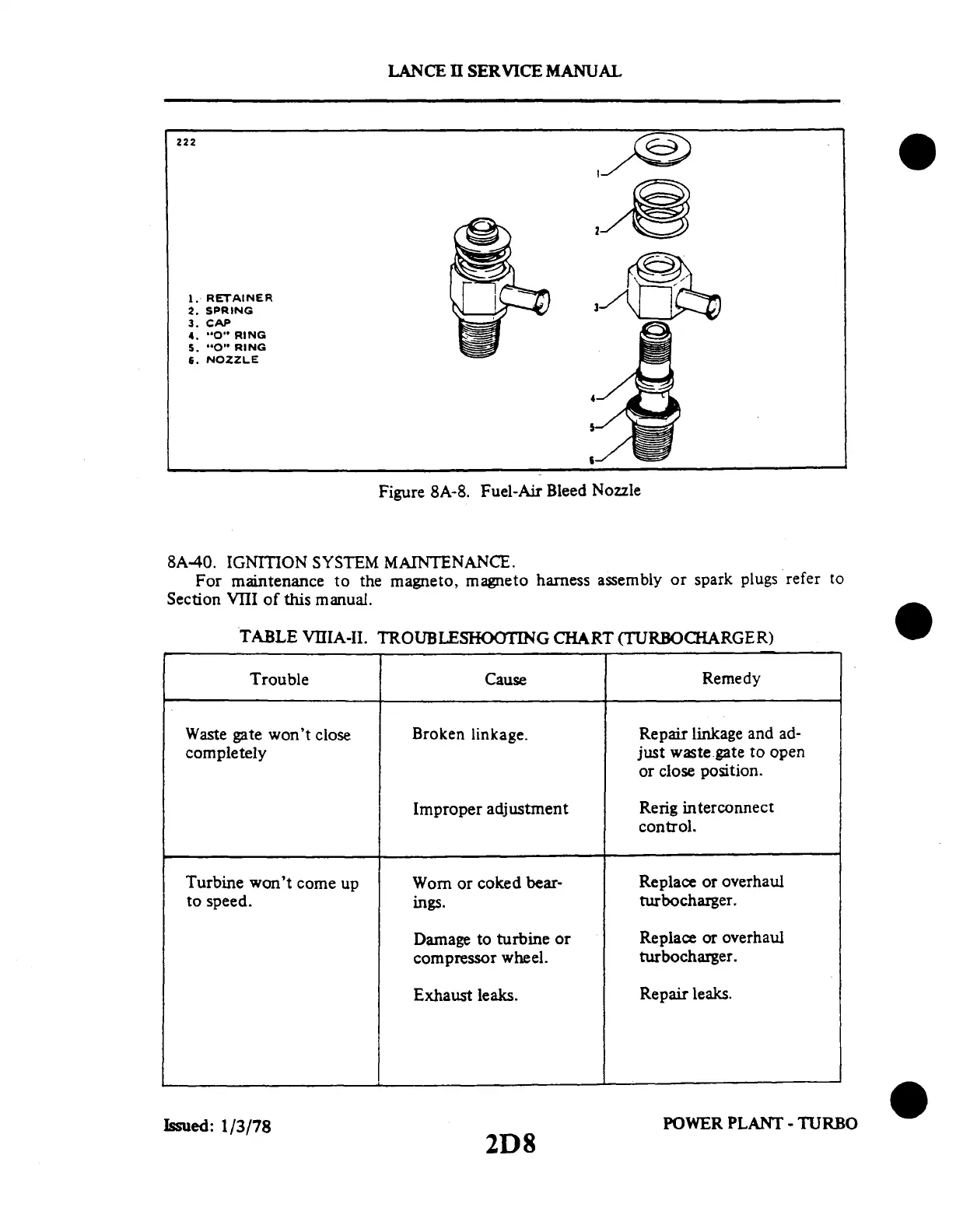 LANCE II SERVICE MANUAL

222

1. RETAINER
2. SPRING
3. CAP
4. "O" RING
5. "O" RING
6. NOZZLE

1
2
3
4
5
6

Figure 8A-8. Fuel-Air Bleed Nozzle

8A-40. IGNITION SYSTEM MAINTENANCE.
For maintenance to the magneto, magneto harness assembly or spark plugs refer to Section VIII of this manual.

TABLE VIIIA-II. TROUBLESHOOTING CHART (TURBOCHARGER)

| Trouble | Cause | Remedy |
|---|---|---|
| Waste gate won't close completely | Broken linkage. | Repair linkage and adjust waste gate to open or close position. |
| | Improper adjustment | Rerig interconnect control. |
| Turbine won't come up to speed. | Worn or coked bearings. | Replace or overhaul turbocharger. |
| | Damage to turbine or compressor wheel. | Replace or overhaul turbocharger. |
| | Exhaust leaks. | Repair leaks. |

Issued: 1/3/78
2D8
POWER PLANT - TURBO